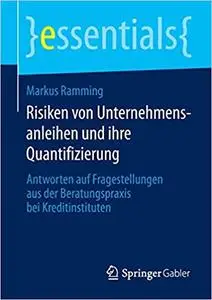 }essentials{

Markus Ramming

Risiken von Unternehmensanleihen und ihre Quantifizierung

Antworten auf Fragestellungen aus der Beratungspraxis bei Kreditinstituten

Springer Gabler